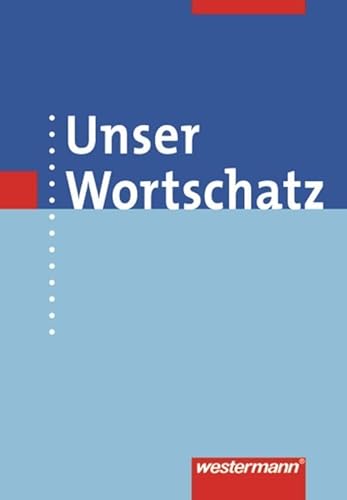 Unser Wortschatz

westermann®